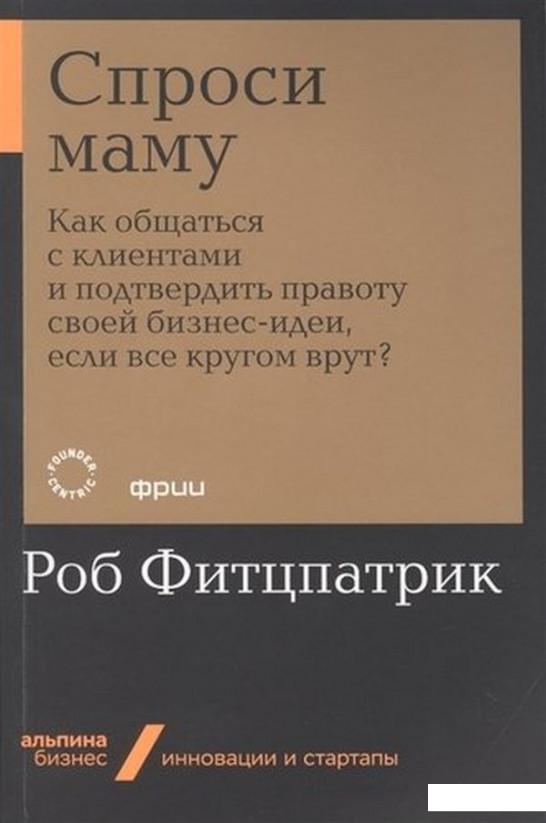 Спроси маму

Как общаться с клиентами и подтвердить правоту своей бизнес-идеи, если все кругом врут?

FOUNDER CENTRIC

фрии

Роб Фитцпатрик

альпина бизнес

инновации и стартапы